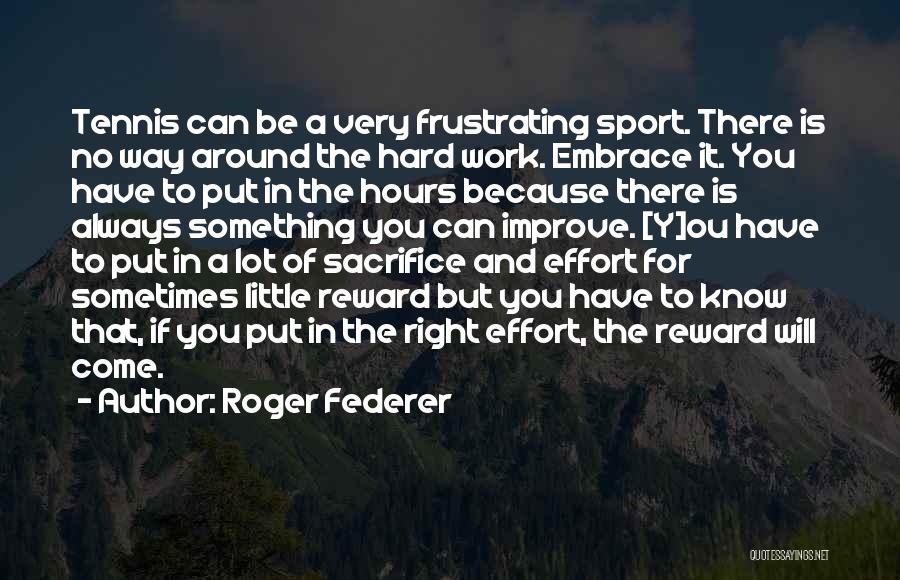 Tennis can be a very frustrating sport. There is no way around the hard work. Embrace it. You have to put in the hours because there is always something you can improve. [Y]ou have to put in a lot of sacrifice and effort for sometimes little reward but you have to know that, if you put in the right effort, the reward will come.

- Author: Roger Federer

QUOTESSAYINGS.NET